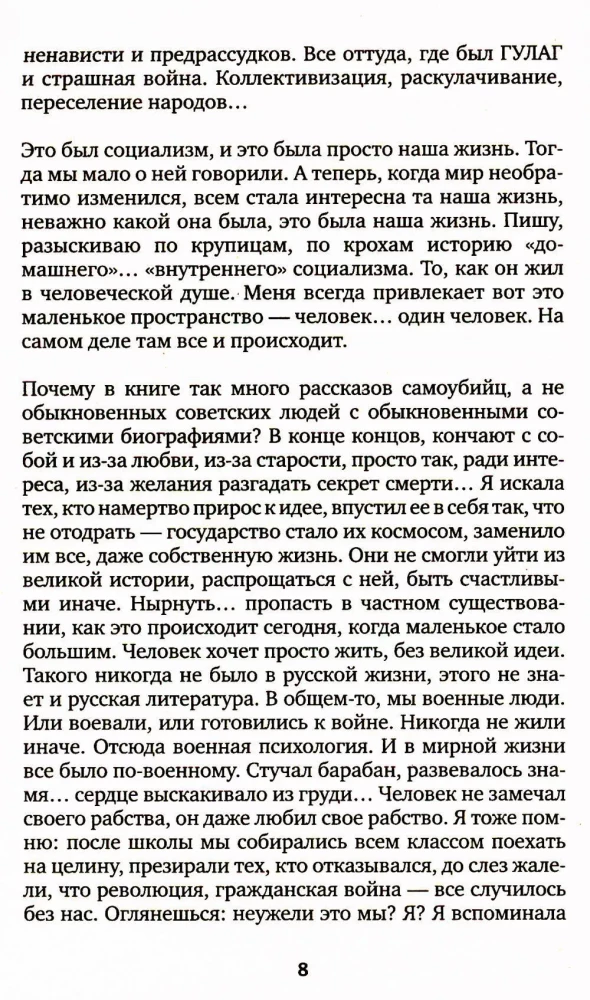 ненависти и предрассудков. Все оттуда, где был ГУЛАГ и страшная война. Коллективизация, раскулачивание, переселение народов…

Это был социализм, и это была просто наша жизнь. Тогда мы мало о ней говорили. А теперь, когда мир необратимо изменился, всем стала интересна та наша жизнь, неважно какой она была, это была наша жизнь. Пишу, разыскиваю по крупицам, по крохам историю «домашнего»… «внутреннего» социализма. То, как он жил в человеческой душе. Меня всегда привлекает вот это маленькое пространство — человек… один человек. На самом деле там все и происходит.

Почему в книге так много рассказов самоубийц, а не обыкновенных советских людей с обыкновенными советскими биографиями? В конце концов, кончают с собой и из-за любви, из-за старости, просто так, ради интереса, из-за желания разгадать секрет смерти… Я искала тех, кто намертво прирос к идее, впустил ее в себя так, что не отодрать — государство стало их космосом, заменило им все, даже собственную жизнь. Они не смогли уйти из великой истории, распрощаться с ней, быть счастливыми иначе. Нырнуть… пропасть в частном существовании, как это происходит сегодня, когда маленькое стало большим. Человек хочет просто жить, без великой идеи. Такого никогда не было в русской жизни, этого не знает и русская литература. В общем-то, мы военные люди. Или воевали, или готовились к войне. Никогда не жили иначе. Отсюда военная психология. И в мирной жизни все было по-военному. Стучал барабан, развевалось знамя… сердце выскакивало из груди… Человек не замечал своего рабства, он даже любил свое рабство. Я тоже помню: после школы мы собирались всем классом поехать на целину, презирали тех, кто отказывался, до слез жалели, что революция, гражданская война — все случилось без нас. Оглянешься: неужели это мы? Я? Я вспоминала

8